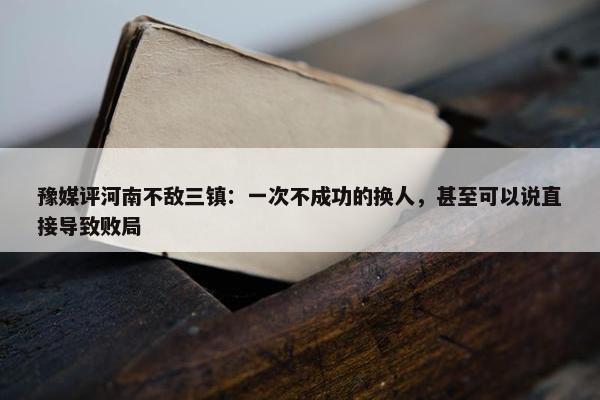 豫媒评河南不敌三镇：一次不成功的换人，甚至可以说直接导致败局